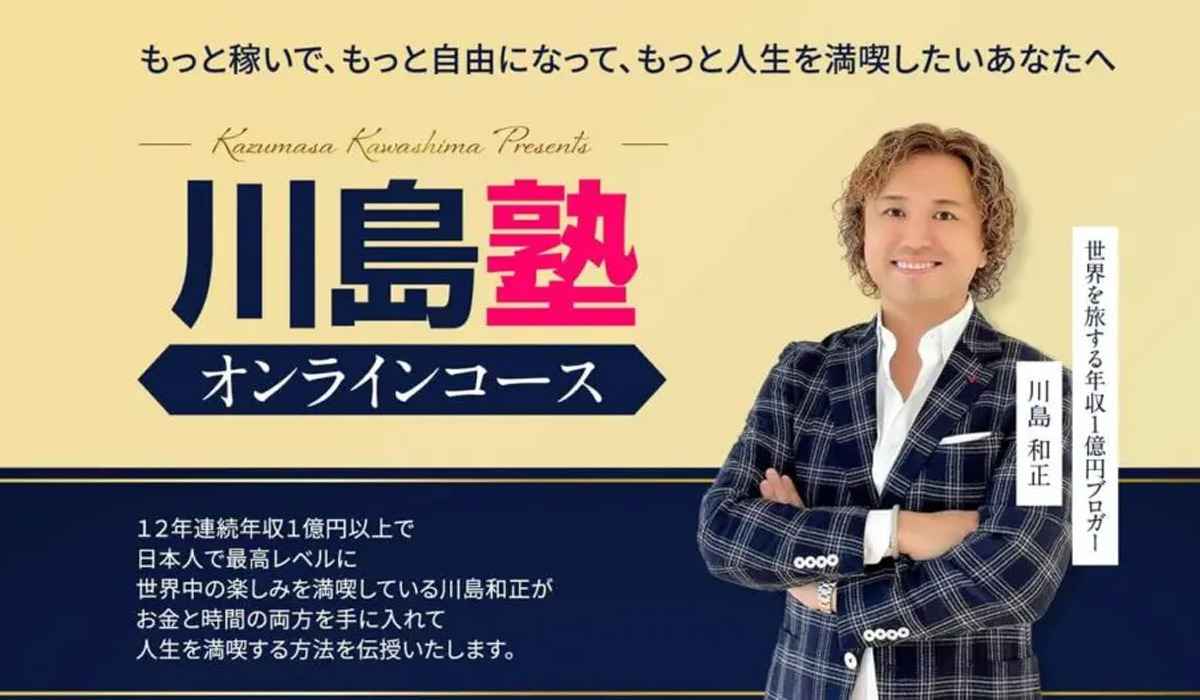 もっと稼いで、もっと自由になって、もっと人生を満喫したいあなたへ

Kazumasa Kawashima Presents

川島塾

オンラインコース

世界を旅する年収1億円ブロガー

川島 和正

12年連続年収1億円以上で
日本人で最高レベルに
世界中の楽しみを満喫している川島和正が
お金と時間の両方を手に入れて
人生を満喫する方法を伝授いたします。